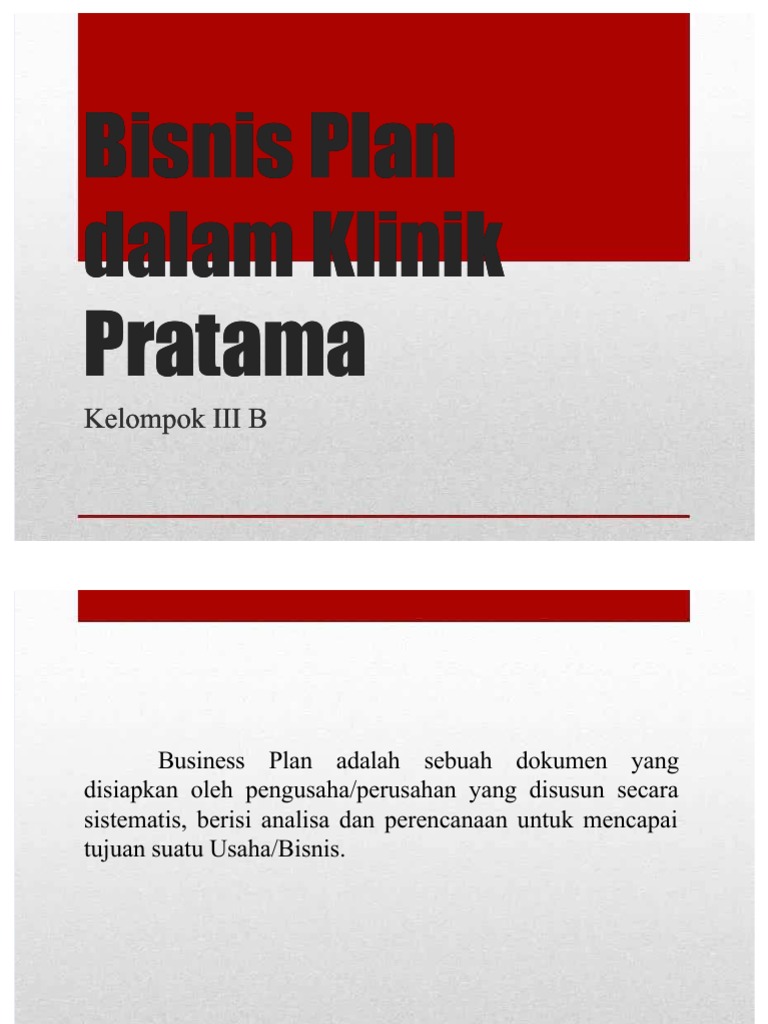 Bisnis Plan dalam Klinik Pratama

Kelompok III B

Business Plan adalah sebuah dokumen yang disiapkan oleh pengusaha/perusahan yang disusun secara sistematis, berisi analisa dan perencanaan untuk mencapai tujuan suatu Usaha/Bisnis.